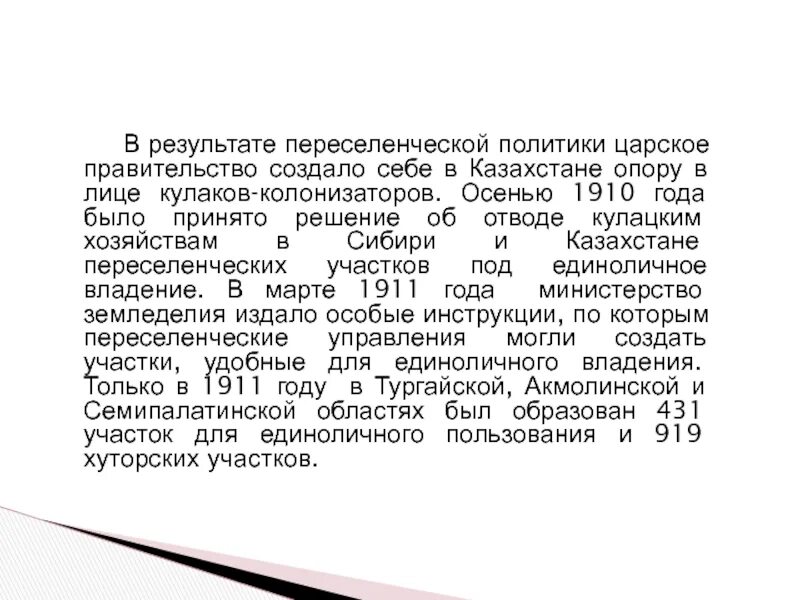 В результате переселенческой политики царское правительство создало себе в Казахстане опору в лице кулаков-колонизаторов. Осенью 1910 года было принято решение об отводе кулацким хозяйствам в Сибири и Казахстане переселенческих участков под единоличное владение. В марте 1911 года министерство земледелия издало особые инструкции, по которым переселенческие управления могли создать участки, удобные для единоличного владения. Только в 1911 году в Тургайской, Акмолинской и Семипалатинской областях был образован 431 участок для единоличного пользования и 919 хуторских участков.